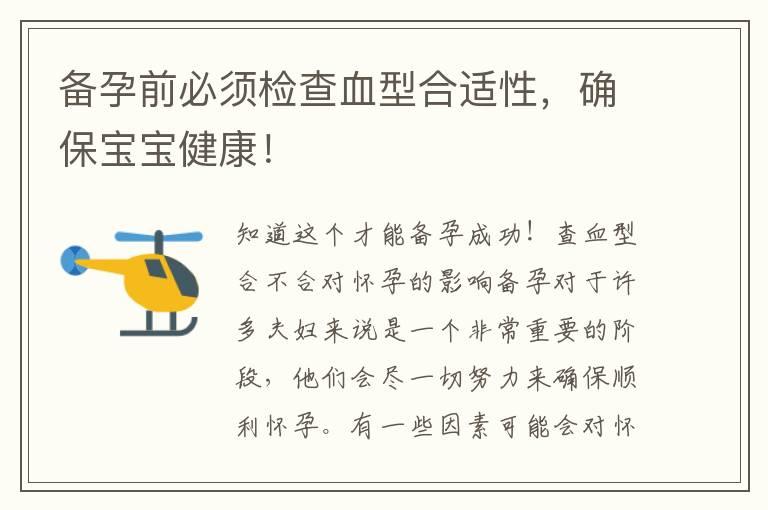 备孕前必须检查血型合适性，确保宝宝健康！

知道这个才能备孕成功！查血型合不合对怀孕的影响备孕对于许多夫妇来说是一个非常重要的阶段，他们会尽一切努力来确保顺利怀孕。有一些因素可能会对怀